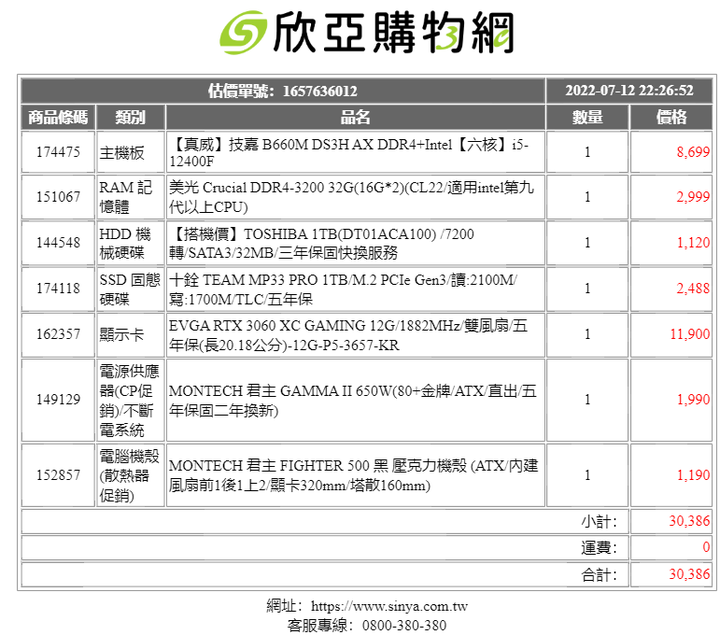 欣亞購物網

| 估價單號: 1657636012 | | | 2022-07-12 22:26:52 | |
|---|---|---|---|---|
| 商品條碼 | 類別 | 品名 | 數量 | 價格 |
| 174475 | 主機板 | 【真威】技嘉 B660M DS3H AX DDR4+Intel【六核】i5-12400F | 1 | 8,699 |
| 151067 | RAM 記憶體 | 美光 Crucial DDR4-3200 32G(16G*2)(CL22/適用intel第九代以上CPU) | 1 | 2,999 |
| 144548 | HDD 機械硬碟 | 【搭機價】TOSHIBA 1TB(DT01ACA100) /7200轉/SATA3/32MB/三年保固快換服務 | 1 | 1,120 |
| 174118 | SSD 固態硬碟 | 十銓 TEAM MP33 PRO 1TB/M.2 PCIe Gen3/讀:2100M/寫:1700M/TLC/五年保 | 1 | 2,488 |
| 162357 | 顯示卡 | EVGA RTX 3060 XC GAMING 12G/1882MHz/雙風扇/五年保(長20.18公分)-12G-P5-3657-KR | 1 | 11,900 |
| 149129 | 電源供應器(CP促銷)/不斷電系統 | MONTECH 君主 GAMMA II 650W(80+金牌/ATX/直出/五年保固二年換新) | 1 | 1,990 |
| 152857 | 電腦機殼(散熱器促銷) | MONTECH 君主 FIGHTER 500 黑 壓克力機殼 (ATX/內建風扇前1後1上2/顯卡320mm/塔散160mm) | 1 | 1,190 |
| | | | 小計: | 30,386 |
| | | | 運費: | 0 |
| | | | 合計: | 30,386 |

網址: https://www.sinya.com.tw
客服專線: 0800-380-380